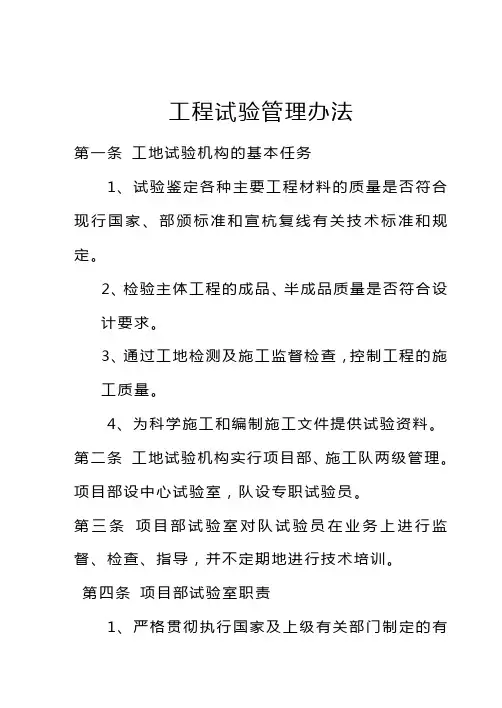 工程试验管理办法

第一条 工地试验机构的基本任务

1、试验鉴定各种主要工程材料的质量是否符合现行国家、部颁标准和宣杭复线有关技术标准和规定。

2、检验主体工程的成品、半成品质量是否符合设计要求。

3、通过工地检测及施工监督检查，控制工程的施工质量。

4、为科学施工和编制施工文件提供试验资料。

第二条 工地试验机构实行项目部、施工队两级管理。项目部设中心试验室，队设专职试验员。

第三条 项目部试验室对队试验员在业务上进行监督、检查、指导，并不定期地进行技术培训。

第四条 项目部试验室职责

1、严格贯彻执行国家及上级有关部门制定的有